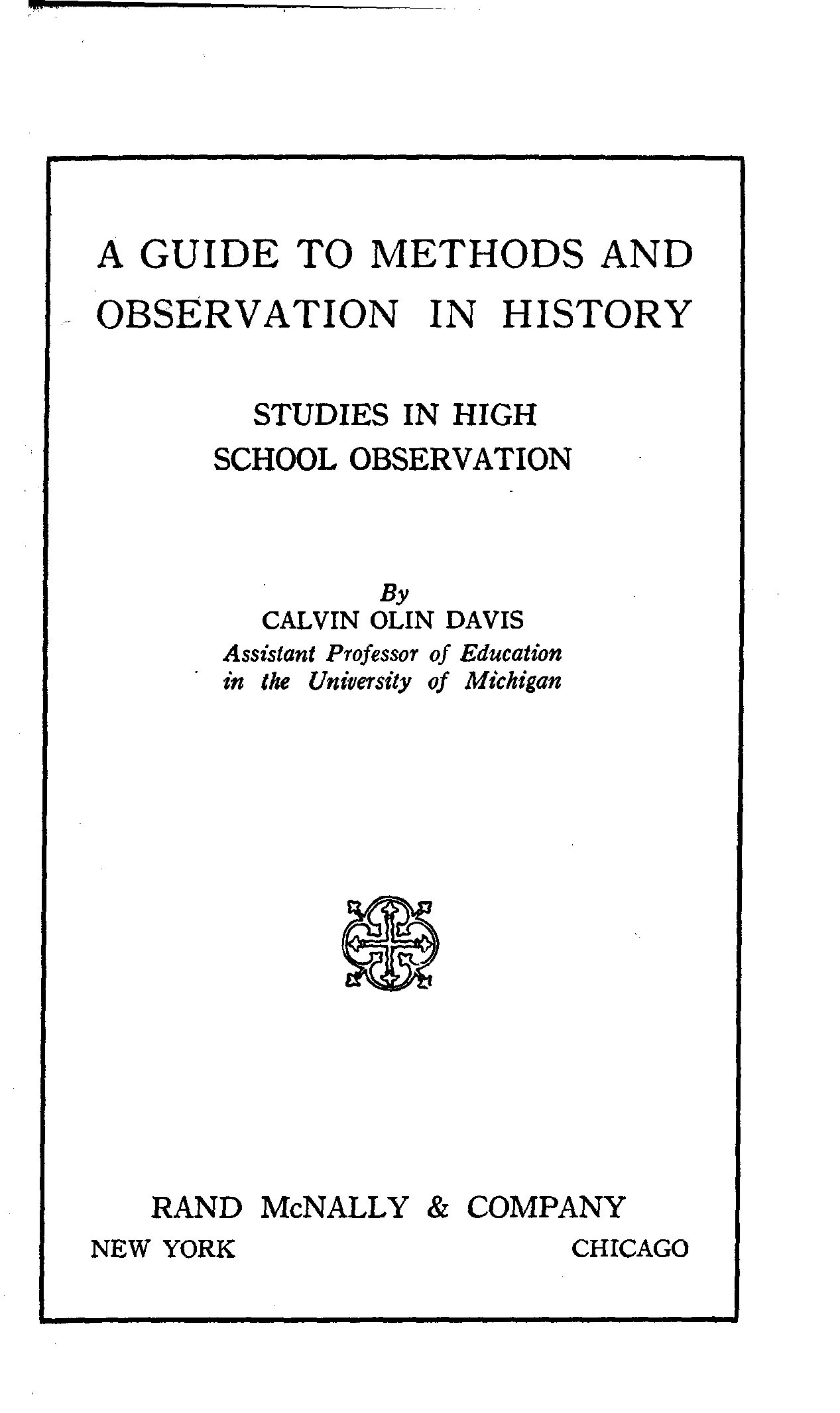 A GUIDE TO METHODS AND OBSERVATION IN HISTORY

STUDIES IN HIGH SCHOOL OBSERVATION

By
CALVIN OLIN DAVIS
Assistant Professor of Education in the University of Michigan

RAND McNALLY & COMPANY
NEW YORK CHICAGO